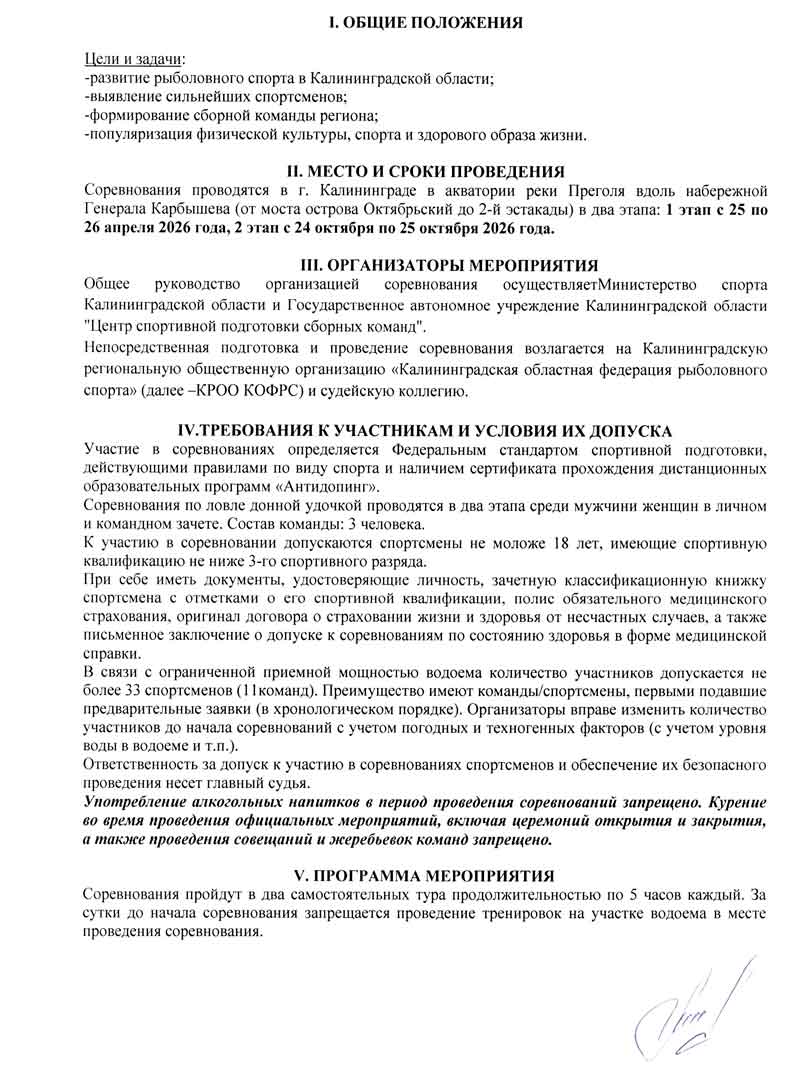 I. ОБЩИЕ ПОЛОЖЕНИЯ

Цели и задачи:
-развитие рыболовного спорта в Калининградской области;
-выявление сильнейших спортсменов;
-формирование сборной команды региона;
-популяризация физической культуры, спорта и здорового образа жизни.

II. МЕСТО И СРОКИ ПРОВЕДЕНИЯ

Соревнования проводятся в г. Калининграде в акватории реки Преголя вдоль набережной Генерала Карбышева (от моста острова Октябрьский до 2-й эстакады) в два этапа: 1 этап с 25 по 26 апреля 2026 года, 2 этап с 24 октября по 25 октября 2026 года.

III. ОРГАНИЗАТОРЫ МЕРОПРИЯТИЯ

Общее руководство организацией соревнования осуществляетМинистерство спорта Калининградской области и Государственное автономное учреждение Калининградской области "Центр спортивной подготовки сборных команд".

Непосредственная подготовка и проведение соревнования возлагается на Калининградскую региональную общественную организацию «Калининградская областная федерация рыболовного спорта» (далее –КРОО КОФРС) и судейскую коллегию.

IV.ТРЕБОВАНИЯ К УЧАСТНИКАМ И УСЛОВИЯ ИХ ДОПУСКА

Участие в соревнованиях определяется Федеральным стандартом спортивной подготовки, действующими правилами по виду спорта и наличием сертификата прохождения дистанционных образовательных программ «Антидопинг».

Соревнования по ловле донной удочкой проводятся в два этапа среди мужчини женщин в личном и командном зачете. Состав команды: 3 человека.

К участию в соревновании допускаются спортсмены не моложе 18 лет, имеющие спортивную квалификацию не ниже 3-го спортивного разряда.

При себе иметь документы, удостоверяющие личность, зачетную классификационную книжку спортсмена с отметками о его спортивной квалификации, полис обязательного медицинского страхования, оригинал договора о страховании жизни и здоровья от несчастных случаев, а также письменное заключение о допуске к соревнованиям по состоянию здоровья в форме медицинской справки.

В связи с ограниченной приемной мощностью водоема количество участников допускается не более 33 спортсменов (11команд). Преимущество имеют команды/спортсмены, первыми подавшие предварительные заявки (в хронологическом порядке). Организаторы вправе изменить количество участников до начала соревнований с учетом погодных и техногенных факторов (с учетом уровня воды в водоеме и т.п.).

Ответственность за допуск к участию в соревнованиях спортсменов и обеспечение их безопасного проведения несет главный судья.

Употребление алкогольных напитков в период проведения соревнований запрещено. Курение во время проведения официальных мероприятий, включая церемоний открытия и закрытия, а также проведения совещаний и жеребьевок команд запрещено.

V. ПРОГРАММА МЕРОПРИЯТИЯ

Соревнования пройдут в два самостоятельных тура продолжительностью по 5 часов каждый. За сутки до начала соревнования запрещается проведение тренировок на участке водоема в месте проведения соревнования.